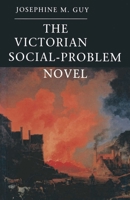 JOSEPHINE M. GUY

THE VICTORIAN SOCIAL-PROBLEM NOVEL